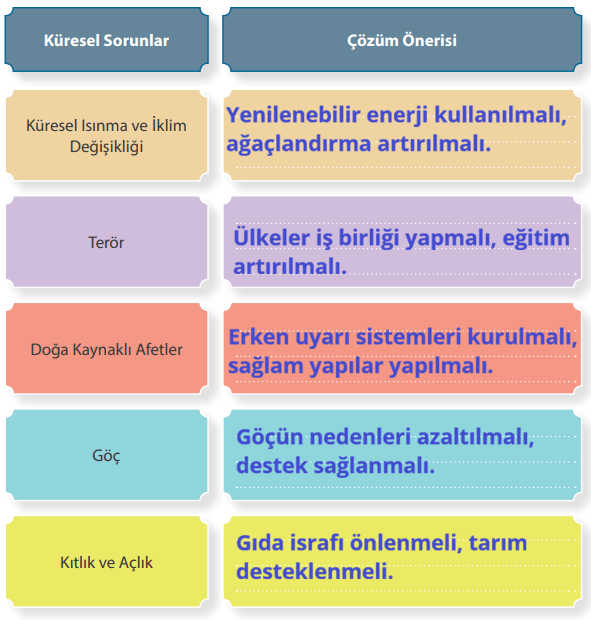 | Küresel Sorunlar | Çözüm Önerisi |
|---|---|
| Küresel Isınma ve İklim Değişikliği | Yenilenebilir enerji kullanılmalı, ağaçlandırma artırılmalı. |
| Terör | Ülkeler iş birliği yapmalı, eğitim artırılmalı. |
| Doğa Kaynaklı Afetler | Erken uyarı sistemleri kurulmalı, sağlam yapılar yapılmalı. |
| Göç | Göçün nedenleri azaltılmalı, destek sağlanmalı. |
| Kıtlık ve Açlık | Gıda israfı önlenmeli, tarım desteklenmeli. |